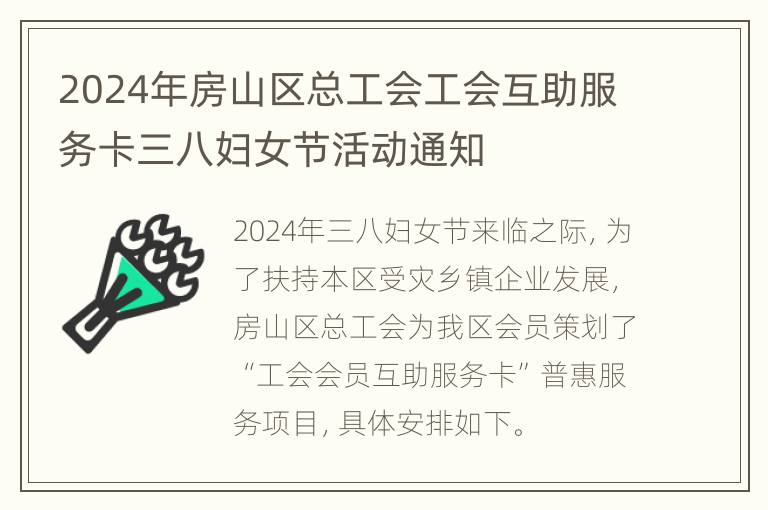 2024年房山区总工会工会互助服务卡三八妇女节活动通知

2024年三八妇女节来临之际，为了扶持本区受灾乡镇企业发展，房山区总工会为我区会员策划了“工会会员互助服务卡”普惠服务项目，具体安排如下。